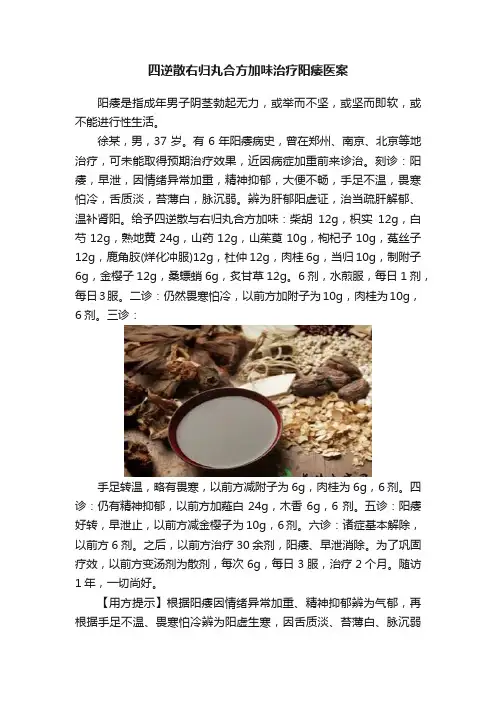 四逆散右归丸合方加味治疗阳痿医案

阳痿是指成年男子阴茎勃起无力，或举而不坚，或坚而即软，或不能进行性生活。

徐某，男，37岁。有6年阳痿病史，曾在郑州、南京、北京等地治疗，可未能取得预期治疗效果，近因病症加重前来诊治。刻诊：阳痿，早泄，因情绪异常加重，精神抑郁，大便不畅，手足不温，畏寒怕冷，舌质淡，苔薄白，脉沉弱。辨为肝郁阳虚证，治当疏肝解郁、温补肾阳。给予四逆散与右归丸合方加味：柴胡12g，枳实12g，白芍12g，熟地黄24g，山药12g，山茱萸10g，枸杞子10g，菟丝子12g，鹿角胶(烊化冲服)12g，杜仲12g，肉桂6g，当归10g，制附子6g，金樱子12g，桑螵蛸6g，炙甘草12g。6剂，水煎服，每日1剂，每日3服。二诊：仍然畏寒怕冷，以前方加附子为10g，肉桂为10g，6剂。三诊：

手足转温，略有畏寒，以前方减附子为6g，肉桂为6g，6剂。四诊：仍有精神抑郁，以前方加薤白24g，木香6g，6剂。五诊：阳痿好转，早泄止，以前方减金樱子为10g，6剂。六诊：诸症基本解除，以前方6剂。之后，以前方治疗30余剂，阳痿、早泄消除。为了巩固疗效，以前方变汤剂为散剂，每次6g，每日3服，治疗2个月。随访1年，一切尚好。

【用方提示】根据阳痿因情绪异常加重、精神抑郁辨为气郁，再根据手足不温、畏寒怕冷辨为阳虚生寒，因舌质淡、苔薄白、脉沉弱